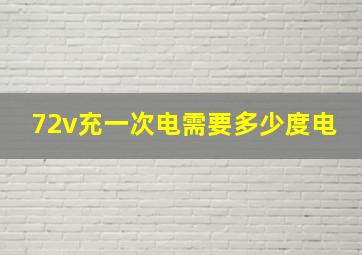 72v充一次电需要多少度电